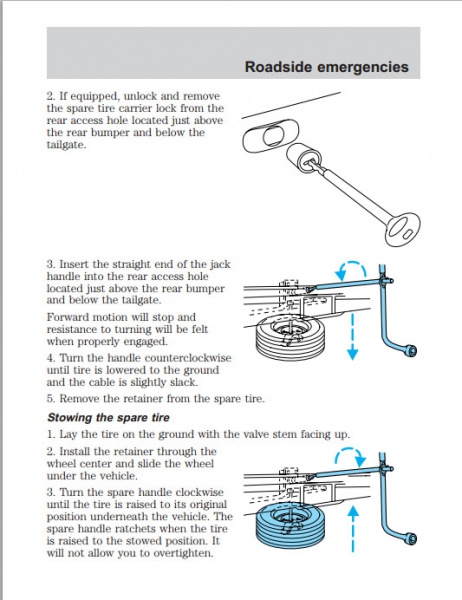 Roadside emergencies

2. If equipped, unlock and remove the spare tire carrier lock from the rear access hole located just above the rear bumper and below the tailgate.

3. Insert the straight end of the jack handle into the rear access hole located just above the rear bumper and below the tailgate.

Forward motion will stop and resistance to turning will be felt when properly engaged.

4. Turn the handle counterclockwise until tire is lowered to the ground and the cable is slightly slack.

5. Remove the retainer from the spare tire.

Stowing the spare tire

1. Lay the tire on the ground with the valve stem facing up.

2. Install the retainer through the wheel center and slide the wheel under the vehicle.

3. Turn the spare handle clockwise until the tire is raised to its original position underneath the vehicle. The spare handle ratchets when the tire is raised to the stowed position. It will not allow you to overtighten.